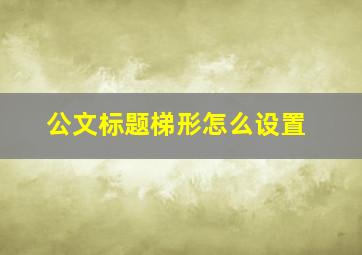 公文标题梯形怎么设置